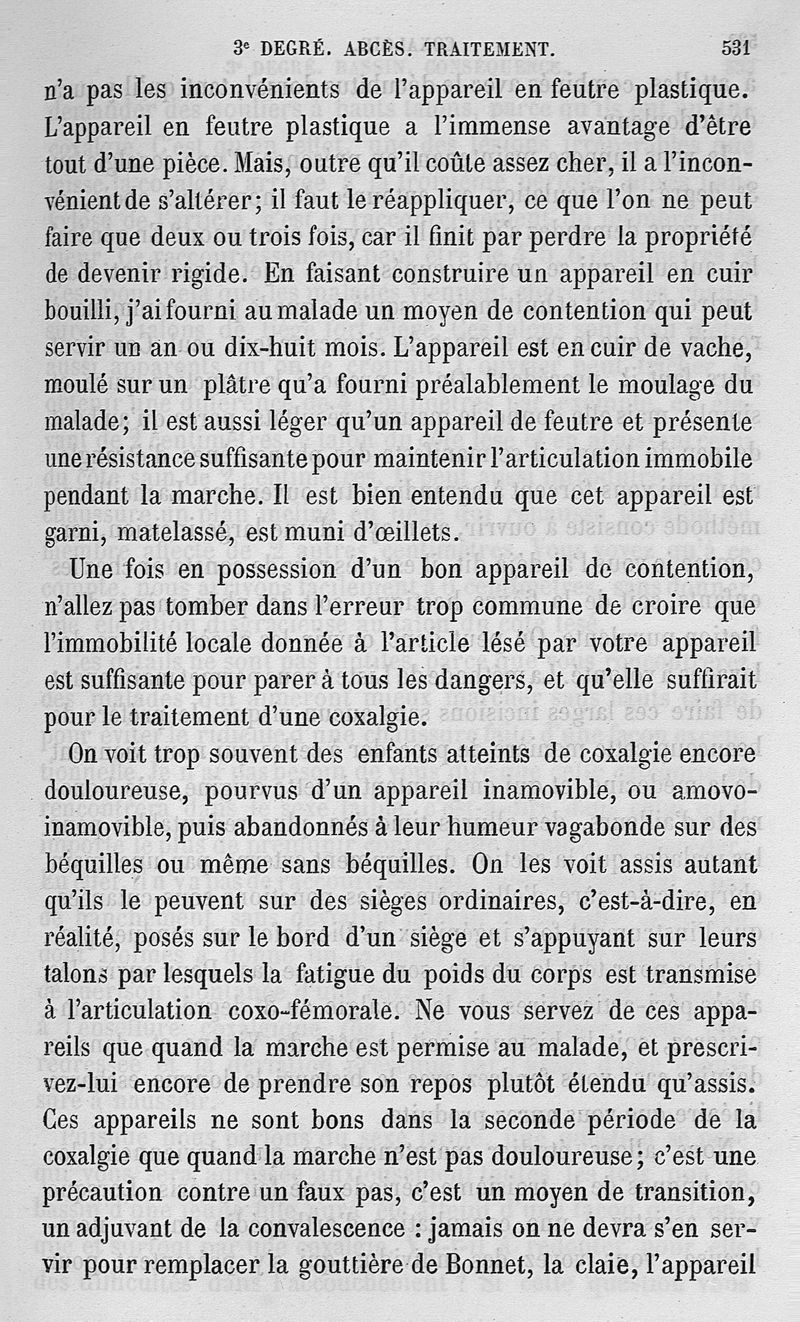 3e DEGRÉ. ABCÈS. TRAITEMENT. 531

n'a pas les inconvénients de l'appareil en feutre plastique. L'appareil en feutre plastique a l'immense avantage d'être tout d'une pièce. Mais, outre qu'il coûte assez cher, il a l'inconvénient de s'altérer; il faut le réappliquer, ce que l'on ne peut faire que deux ou trois fois, car il finit par perdre la propriété de devenir rigide. En faisant construire un appareil en cuir bouilli, j'ai fourni au malade un moyen de contention qui peut servir un an ou dix-huit mois. L'appareil est en cuir de vache, moulé sur un plâtre qu'a fourni préalablement le moulage du malade; il est aussi léger qu'un appareil de feutre et présente une résistance suffisante pour maintenir l'articulation immobile pendant la marche. Il est bien entendu que cet appareil est garni, matelassé, est muni d'œillets.

Une fois en possession d'un bon appareil de contention, n'allez pas tomber dans l'erreur trop commune de croire que l'immobilité locale donnée à l'article lésé par votre appareil est suffisante pour parer à tous les dangers, et qu'elle suffirait pour le traitement d'une coxalgie.

On voit trop souvent des enfants atteints de coxalgie encore douloureuse, pourvus d'un appareil inamovible, ou amovo-inamovible, puis abandonnés à leur humeur vagabonde sur des béquilles ou même sans béquilles. On les voit assis autant qu'ils le peuvent sur des sièges ordinaires, c'est-à-dire, en réalité, posés sur le bord d'un siège et s'appuyant sur leurs talons par lesquels la fatigue du poids du corps est transmise à l'articulation coxo-fémorale. Ne vous servez de ces appareils que quand la marche est permise au malade, et prescrivez-lui encore de prendre son repos plutôt étendu qu'assis. Ces appareils ne sont bons dans la seconde période de la coxalgie que quand la marche n'est pas douloureuse; c'est une précaution contre un faux pas, c'est un moyen de transition, un adjuvant de la convalescence : jamais on ne devra s'en servir pour remplacer la gouttière de Bonnet, la claie, l'appareil